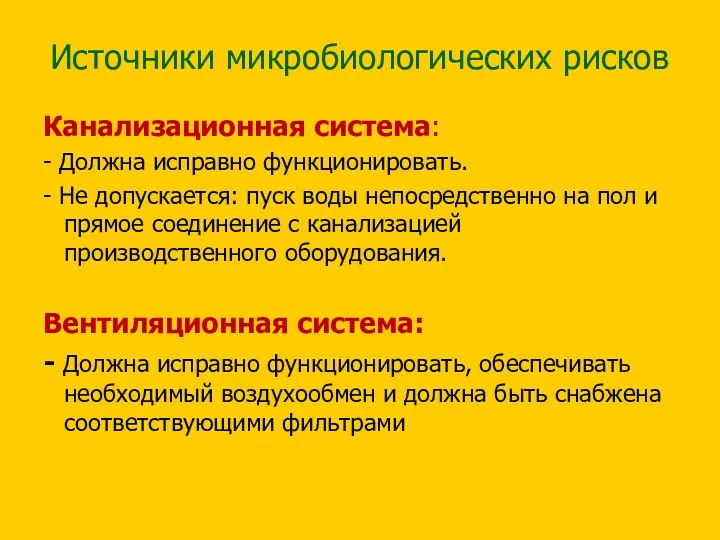 Источники микробиологических рисков

Канализационная система:

- Должна исправно функционировать.

- Не допускается: пуск воды непосредственно на пол и прямое соединение с канализацией производственного оборудования.

Вентиляционная система:

- Должна исправно функционировать, обеспечивать необходимый воздухообмен и должна быть снабжена соответствующими фильтрами